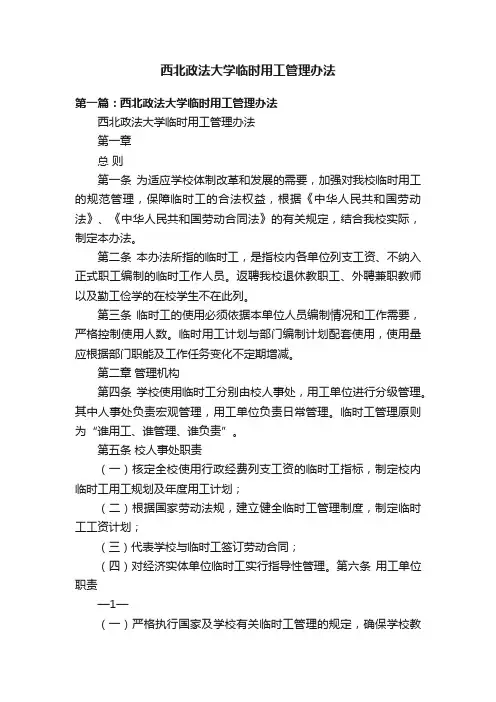 西北政法大学临时用工管理办法

第一篇：西北政法大学临时用工管理办法

西北政法大学临时用工管理办法

第一章

总 则

第一条 为适应学校体制改革和发展的需要，加强对我校临时用工的规范管理，保障临时工的合法权益，根据《中华人民共和国劳动法》、《中华人民共和国劳动合同法》的有关规定，结合我校实际，制定本办法。

第二条 本办法所指的临时工，是指校内各单位列支工资、不纳入正式职工编制的临时工作人员。返聘我校退休教职工、外聘兼职教师以及勤工俭学的在校学生不在此列。

第三条 临时工的使用必须依据本单位人员编制情况和工作需要，严格控制使用人数。临时用工计划与部门编制计划配套使用，使用量应根据部门职能及工作任务变化不定期增减。

第二章 管理机构

第四条 学校使用临时工分别由校人事处，用工单位进行分级管理。其中人事处负责宏观管理，用工单位负责日常管理。临时工管理原则为“谁用工、谁管理、谁负责”。

第五条 校人事处职责

（一）核定全校使用行政经费列支工资的临时工指标，制定校内临时工用工规划及年度用工计划；

（二）根据国家劳动法规，建立健全临时工管理制度，制定临时工工资计划；

（三）代表学校与临时工签订劳动合同；

（四）对经济实体单位临时工实行指导性管理。第六条 用工单位职责

—1—

（一）严格执行国家及学校有关临时工管理的规定，确保学校教